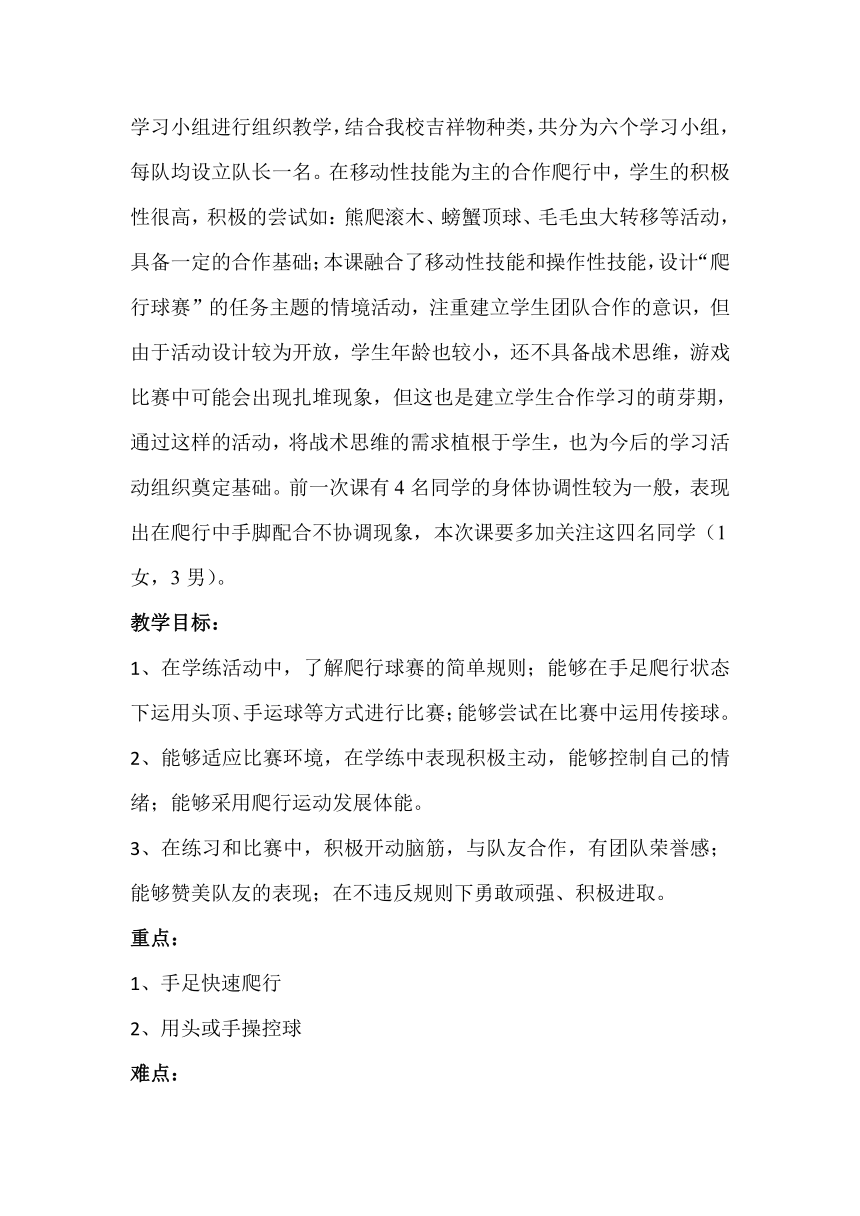 学习小组进行组织教学，结合我校吉祥物种类，共分为六个学习小组，每队均设立队长一名。在移动性技能为主的合作爬行中，学生的积极性很高，积极的尝试如：熊爬滚木、螃蟹顶球、毛毛虫大转移等活动，具备一定的合作基础;本课融合了移动性技能和操作性技能，设计“爬行球赛”的任务主题的情境活动，注重建立学生团队合作的意识，但由于活动设计较为开放，学生年龄也较小，还不具备战术思维，游戏比赛中可能会出现扎堆现象，但这也是建立学生合作学习的萌芽期，通过这样的活动，将战术思维的需求植根于学生，也为今后的学习活动组织奠定基础。前一次课有 4 名同学的身体协调性较为一般，表现出在爬行中手脚配合不协调现象，本次课要多加关注这四名同学（1 女，3 男）。

教学目标：

1、在学练活动中，了解爬行球赛的简单规则；能够在手足爬行状态下运用头顶、手运球等方式进行比赛；能够尝试在比赛中运用传接球。

2、能够适应比赛环境，在学练中表现积极主动，能够控制自己的情绪；能够采用爬行运动发展体能。

3、在练习和比赛中，积极开动脑筋，与队友合作，有团队荣誉感；能够赞美队友的表现；在不违反规则下勇敢顽强、积极进取。

重点：

1、手足快速爬行

2、用头或手操控球

难点：